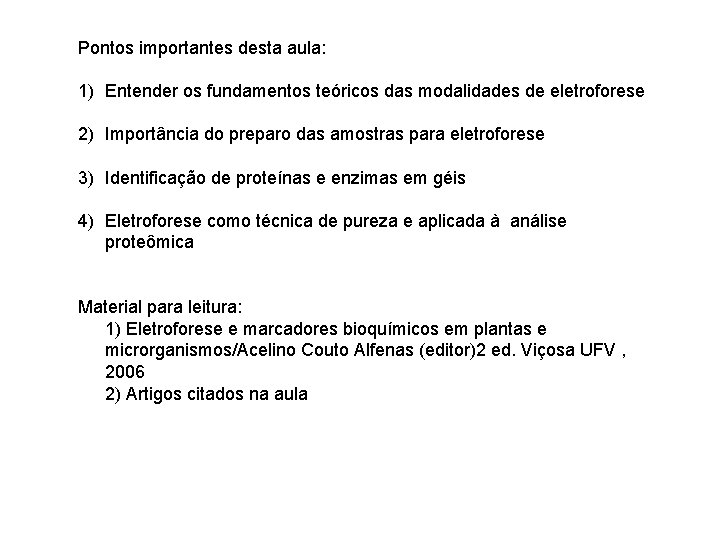 Pontos importantes desta aula:

1) Entender os fundamentos teóricos das modalidades de eletroforese

2) Importância do preparo das amostras para eletroforese

3) Identificação de proteínas e enzimas em géis

4) Eletroforese como técnica de pureza e aplicada à análise proteômica

Material para leitura:
1) Eletroforese e marcadores bioquímicos em plantas e microrganismos/Acelino Couto Alfenas (editor)2 ed. Viçosa UFV , 2006
2) Artigos citados na aula